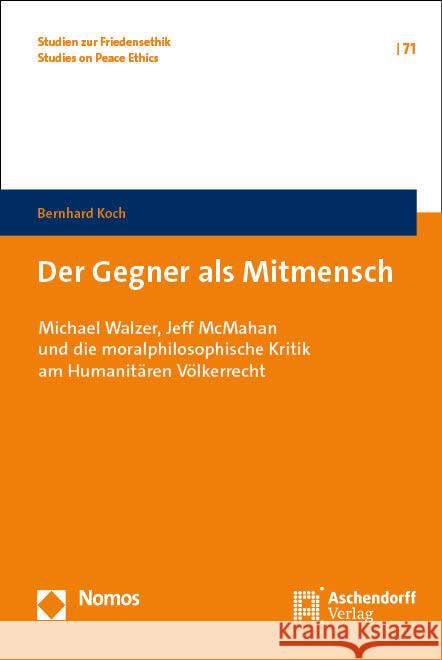 Studien zur Friedensethik
Studies on Peace Ethics

| 71

Bernhard Koch

Der Gegner als Mitmensch

Michael Walzer, Jeff McMahan und die moralphilosophische Kritik am Humanitären Völkerrecht

Nomos

Aschendorff Verlag